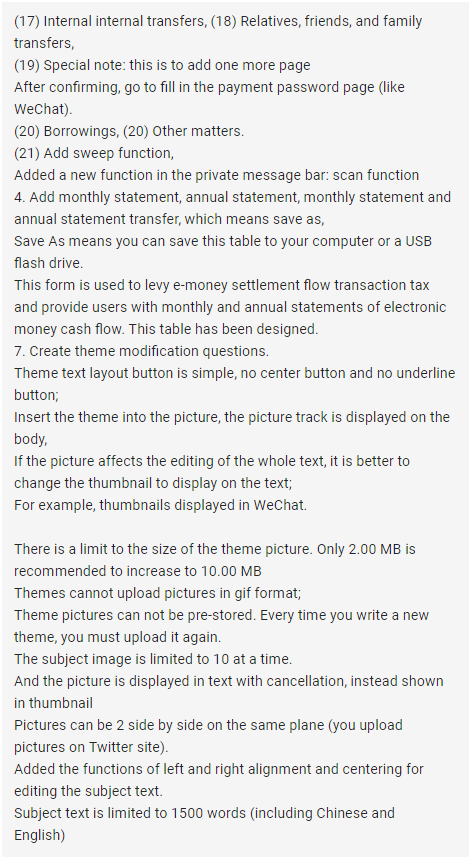 (17) Internal internal transfers, (18) Relatives, friends, and family transfers,
(19) Special note: this is to add one more page
After confirming, go to fill in the payment password page (like WeChat).
(20) Borrowings, (20) Other matters.
(21) Add sweep function,
Added a new function in the private message bar: scan function
4. Add monthly statement, annual statement, monthly statement and annual statement transfer, which means save as,
Save As means you can save this table to your computer or a USB flash drive.
This form is used to levy e-money settlement flow transaction tax and provide users with monthly and annual statements of electronic money cash flow. This table has been designed.
7. Create theme modification questions.
Theme text layout button is simple, no center button and no underline button;
Insert the theme into the picture, the picture track is displayed on the body,
If the picture affects the editing of the whole text, it is better to change the thumbnail to display on the text;
For example, thumbnails displayed in WeChat.

There is a limit to the size of the theme picture. Only 2.00 MB is recommended to increase to 10.00 MB
Themes cannot upload pictures in gif format;
Theme pictures can not be pre-stored. Every time you write a new theme, you must upload it again.
The subject image is limited to 10 at a time.
And the picture is displayed in text with cancellation, instead shown in thumbnail
Pictures can be 2 side by side on the same plane (you upload pictures on Twitter site).
Added the functions of left and right alignment and centering for editing the subject text.
Subject text is limited to 1500 words (including Chinese and English)